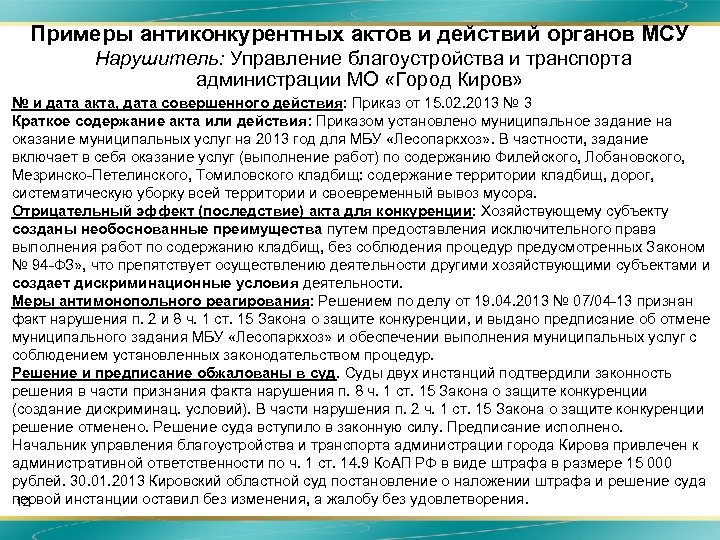 Примеры антиконкурентных актов и действий органов МСУ
Нарушитель: Управление благоустройства и транспорта администрации МО «Город Киров»

№ и дата акта, дата совершенного действия: Приказ от 15.02.2013 № 3
Краткое содержание акта или действия: Приказом установлено муниципальное задание на оказание муниципальных услуг на 2013 год для МБУ «Лесопаркхоз». В частности, задание включает в себя оказание услуг (выполнение работ) по содержанию Филейского, Лобановского, Мезринско-Петелинского, Томиловского кладбищ: содержание территории кладбищ, дорог, систематическую уборку всей территории и своевременный вывоз мусора.
Отрицательный эффект (последствие) акта для конкуренции: Хозяйствующему субъекту созданы необоснованные преимущества путем предоставления исключительного права выполнения работ по содержанию кладбищ, без соблюдения процедур предусмотренных Законом № 94-ФЗ», что препятствует осуществлению деятельности другими хозяйствующими субъектами и создает дискриминационные условия деятельности.
Меры антимонопольного реагирования: Решением по делу от 19.04.2013 № 07/04-13 признан факт нарушения п. 2 и 8 ч. 1 ст. 15 Закона о защите конкуренции, и выдано предписание об отмене муниципального задания МБУ «Лесопаркхоз» и обеспечении выполнения муниципальных услуг с соблюдением установленных законодательством процедур.
Решение и предписание обжалованы в суд. Суды двух инстанций подтвердили законность решения в части признания факта нарушения п. 8 ч. 1 ст. 15 Закона о защите конкуренции (создание дискриминац. условий). В части нарушения п. 2 ч. 1 ст. 15 Закона о защите конкуренции решение отменено. Решение суда вступило в законную силу. Предписание исполнено.
Начальник управления благоустройства и транспорта администрации города Кирова привлечен к административной ответственности по ч. 1 ст. 14.9 КоАП РФ в виде штрафа в размере 15 000 рублей. 30.01.2013 Кировский областной суд постановление о наложении штрафа и решение суда первой инстанции оставил без изменения, а жалобу без удовлетворения.
12